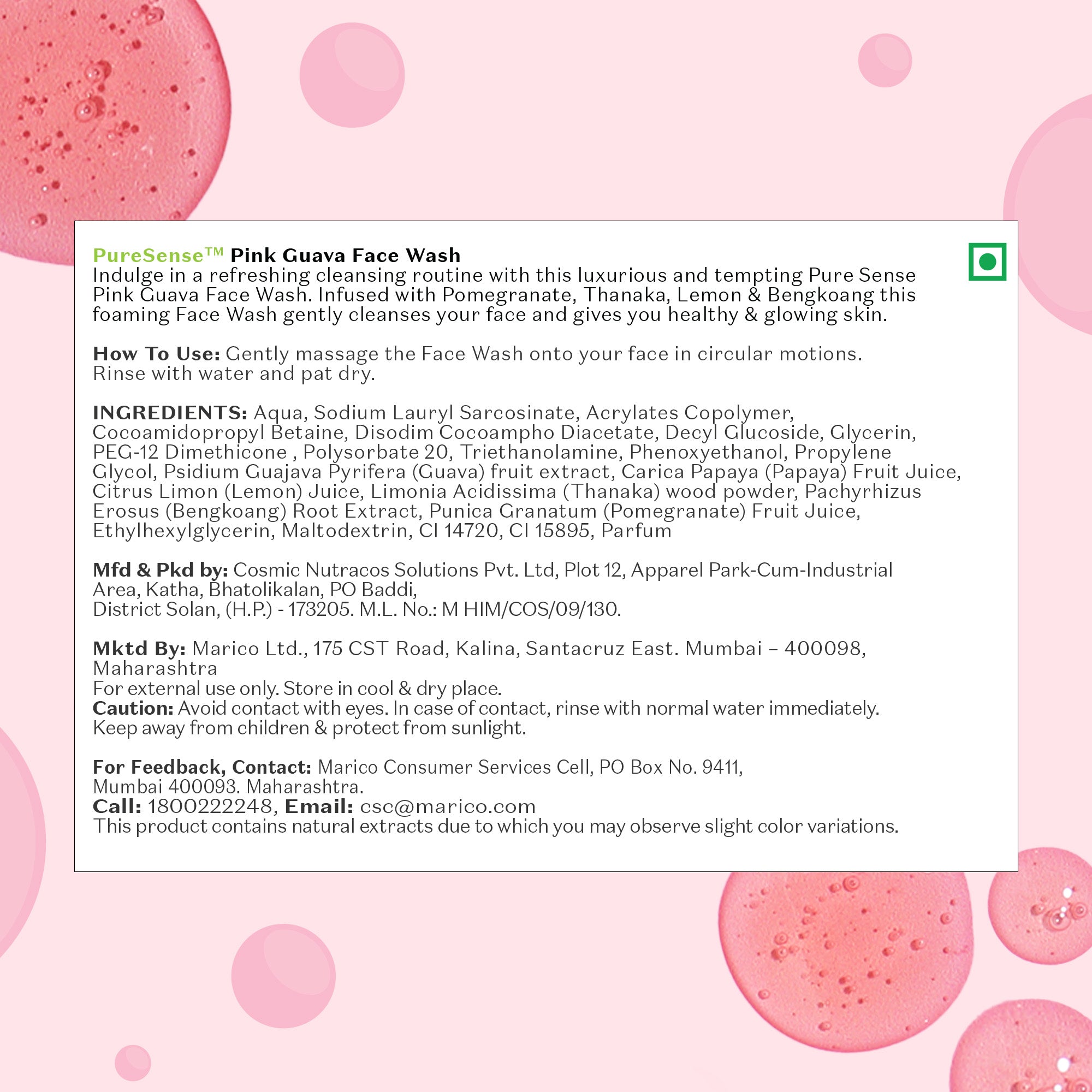 PureSense™ Pink Guava Face Wash
Indulge in a refreshing cleansing routine with this luxurious and tempting Pure Sense Pink Guava Face Wash. Infused with Pomegranate, Thanaka, Lemon & Bengkoang this foaming Face Wash gently cleanses your face and gives you healthy & glowing skin.

How To Use: Gently massage the Face Wash onto your face in circular motions. Rinse with water and pat dry.

INGREDIENTS: Aqua, Sodium Lauryl Sarcosinate, Acrylates Copolymer, Cocoamidopropyl Betaine, Disodim Cocoampho Diacetate, Decyl Glucoside, Glycerin, PEG-12 Dimethicone , Polysorbate 20, Triethanolamine, Phenoxyethanol, Propylene Glycol, Psidium Guajava Pyrifera (Guava) fruit extract, Carica Papaya (Papaya) Fruit Juice, Citrus Limon (Lemon) Juice, Limonia Acidissima (Thanaka) wood powder, Pachyrhizus Erosus (Bengkoang) Root Extract, Punica Granatum (Pomegranate) Fruit Juice, Ethylhexylglycerin, Maltodextrin, CI 14720, CI 15895, Parfum

Mfd & Pkd by: Cosmic Nutracos Solutions Pvt. Ltd, Plot 12, Apparel Park-Cum-Industrial Area, Katha, Bhatolikalan, PO Baddi,
District Solan, (H.P.) - 173205. M.L. No.: M HIM/COS/09/130.

Mktd By: Marico Ltd., 175 CST Road, Kalina, Santacruz East. Mumbai – 400098, Maharashtra
For external use only. Store in cool & dry place.
Caution: Avoid contact with eyes. In case of contact, rinse with normal water immediately. Keep away from children & protect from sunlight.

For Feedback, Contact: Marico Consumer Services Cell, PO Box No. 9411, Mumbai 400093. Maharashtra.
Call: 1800222248, Email: csc@marico.com
This product contains natural extracts due to which you may observe slight color variations.